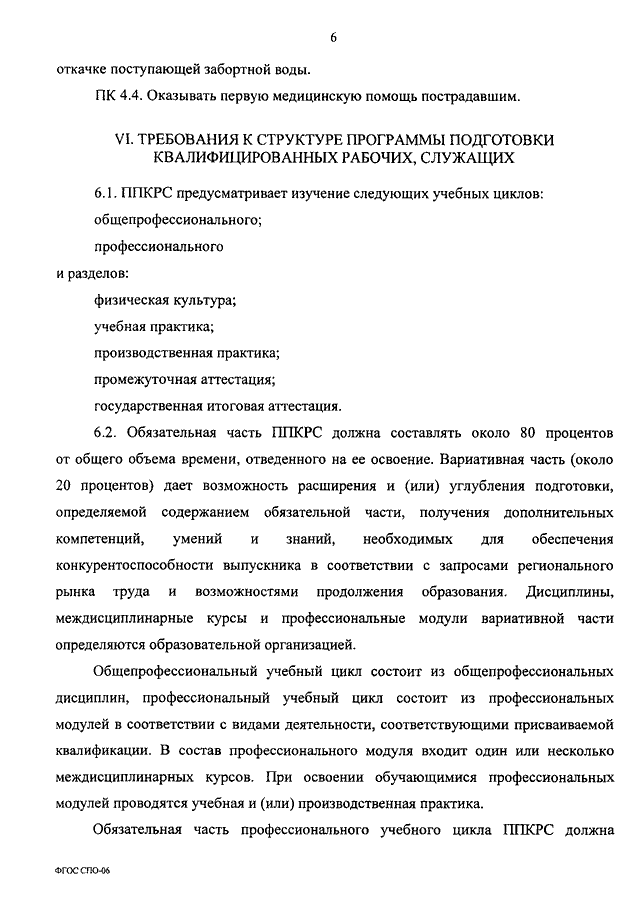 6

откачке поступающей забортной воды.

ПК 4.4. Оказывать первую медицинскую помощь пострадавшим.

VI. ТРЕБОВАНИЯ К СТРУКТУРЕ ПРОГРАММЫ ПОДГОТОВКИ КВАЛИФИЦИРОВАННЫХ РАБОЧИХ, СЛУЖАЩИХ

6.1. ППКРС предусматривает изучение следующих учебных циклов:

общепрофессионального;

профессионального

и разделов:

физическая культура;

учебная практика;

производственная практика;

промежуточная аттестация;

государственная итоговая аттестация.

6.2. Обязательная часть ППКРС должна составлять около 80 процентов от общего объема времени, отведенного на ее освоение. Вариативная часть (около 20 процентов) дает возможность расширения и (или) углубления подготовки, определяемой содержанием обязательной части, получения дополнительных компетенций, умений и знаний, необходимых для обеспечения конкурентоспособности выпускника в соответствии с запросами регионального рынка труда и возможностями продолжения образования. Дисциплины, междисциплинарные курсы и профессиональные модули вариативной части определяются образовательной организацией.

Общепрофессиональный учебный цикл состоит из общепрофессиональных дисциплин, профессиональный учебный цикл состоит из профессиональных модулей в соответствии с видами деятельности, соответствующими присваиваемой квалификации. В состав профессионального модуля входит один или несколько междисциплинарных курсов. При освоении обучающимися профессиональных модулей проводятся учебная и (или) производственная практика.

Обязательная часть профессионального учебного цикла ППКРС должна

ФГОС СПО-06